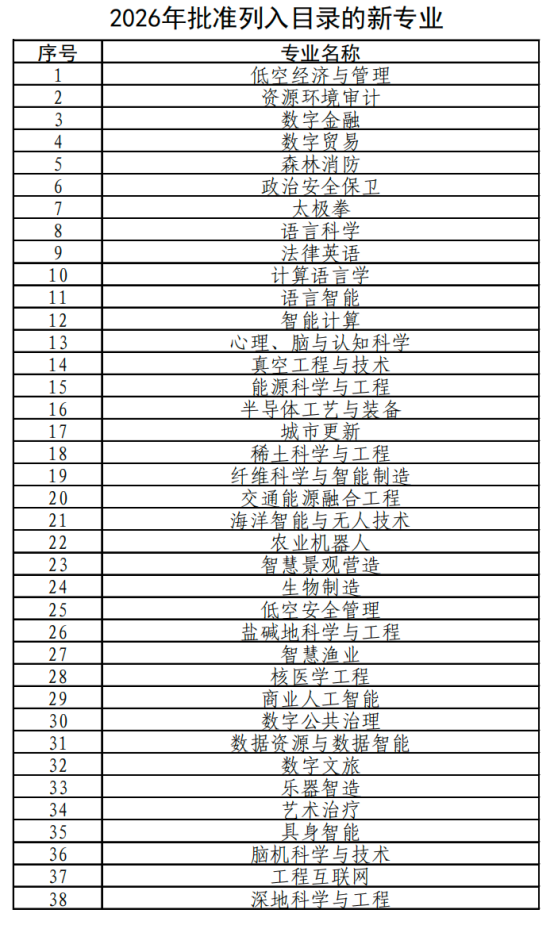 2026年批准列入目录的新专业

| 序号 | 专业名称 |
|---|---|
| 1 | 低空经济与管理 |
| 2 | 资源环境审计 |
| 3 | 数字金融 |
| 4 | 数字贸易 |
| 5 | 森林消防 |
| 6 | 政治安全保卫 |
| 7 | 太极拳 |
| 8 | 语言科学 |
| 9 | 法律英语 |
| 10 | 计算语言学 |
| 11 | 语言智能 |
| 12 | 智能计算 |
| 13 | 心理、脑与认知科学 |
| 14 | 真空工程与技术 |
| 15 | 能源科学与工程 |
| 16 | 半导体工艺与装备 |
| 17 | 城市更新 |
| 18 | 稀土科学与工程 |
| 19 | 纤维科学与智能制造 |
| 20 | 交通能源融合工程 |
| 21 | 海洋智能与无人技术 |
| 22 | 农业机器人 |
| 23 | 智慧景观营造 |
| 24 | 生物制造 |
| 25 | 低空安全管理 |
| 26 | 盐碱地科学与工程 |
| 27 | 智慧渔业 |
| 28 | 核医学工程 |
| 29 | 商业人工智能 |
| 30 | 数字公共治理 |
| 31 | 数据资源与数据智能 |
| 32 | 数字文旅 |
| 33 | 乐器智造 |
| 34 | 艺术治疗 |
| 35 | 具身智能 |
| 36 | 脑机科学与技术 |
| 37 | 工程互联网 |
| 38 | 深地科学与工程 |